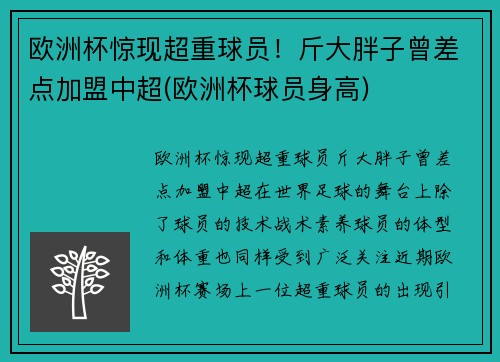 欧洲杯惊现超重球员！斤大胖子曾差点加盟中超(欧洲杯球员身高)

欧洲杯惊现超重球员斤大胖子曾差点加盟中超在世界足球的舞台上除了球员的技术战术素养球员的体型和体重也同样受到广泛关注近期欧洲杯赛场上一位超重球员的出现引